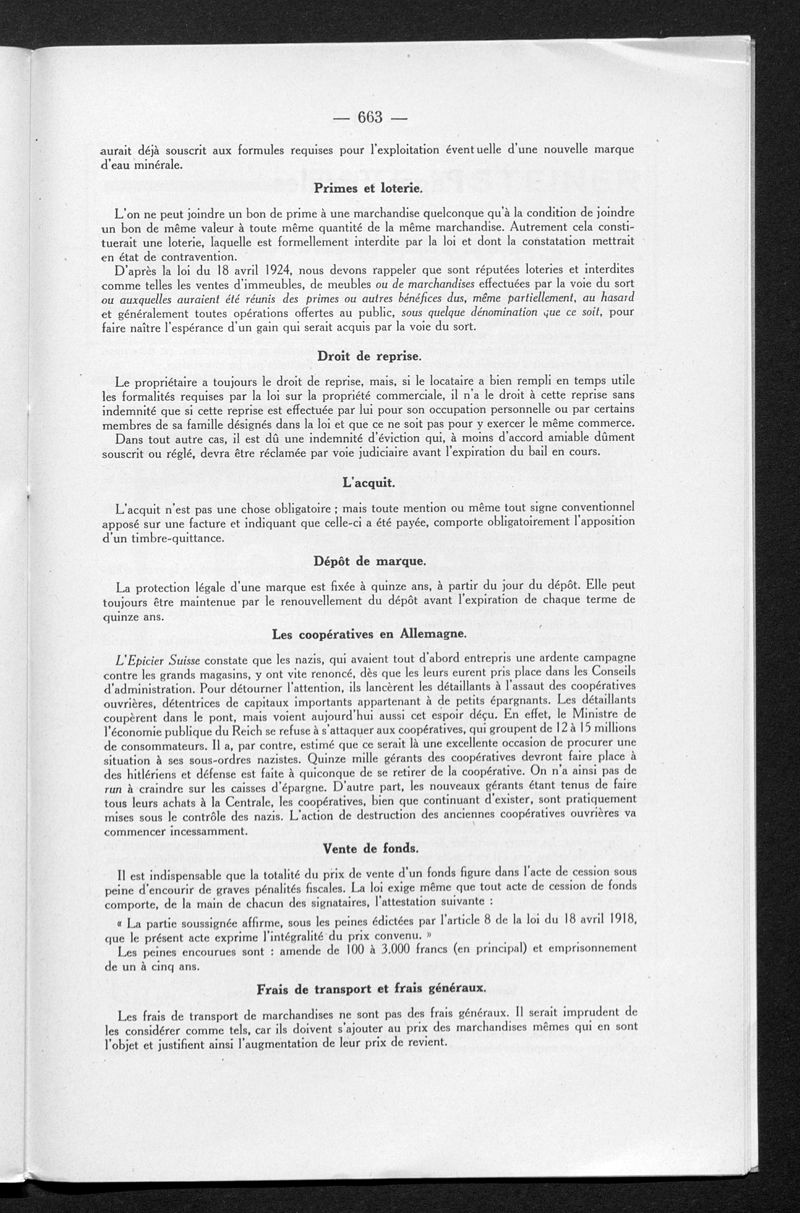 — 663 —

aurait déjà souscrit aux formules requises pour l'exploitation éventuelle d'une nouvelle marque d'eau minérale.

Primes et loterie.

L'on ne peut joindre un bon de prime à une marchandise quelconque qu'à la condition de joindre un bon de même valeur à toute même quantité de la même marchandise. Autrement cela constituerait une loterie, laquelle est formellement interdite par la loi et dont la constatation mettrait en état de contravention.

D'après la loi du 18 avril 1924, nous devons rappeler que sont réputées loteries et interdites comme telles les ventes d'immeubles, de meubles ou de marchandises effectuées par la voie du sort ou auxquelles auraient été réunis des primes ou autres bénéfices dus, même partiellement, au hasard et généralement toutes opérations offertes au public, sous quelque dénomination que ce soit, pour faire naître l'espérance d'un gain qui serait acquis par la voie du sort.

Droit de reprise.

Le propriétaire a toujours le droit de reprise, mais, si le locataire a bien rempli en temps utile les formalités requises par la loi sur la propriété commerciale, il n'a le droit à cette reprise sans indemnité que si cette reprise est effectuée par lui pour son occupation personnelle ou par certains membres de sa famille désignés dans la loi et que ce ne soit pas pour y exercer le même commerce.

Dans tout autre cas, il est dû une indemnité d'éviction qui, à moins d'accord amiable dûment souscrit ou réglé, devra être réclamée par voie judiciaire avant l'expiration du bail en cours.

L'acquit.

L'acquit n'est pas une chose obligatoire ; mais toute mention ou même tout signe conventionnel apposé sur une facture et indiquant que celle-ci a été payée, comporte obligatoirement l'apposition d'un timbre-quittance.

Dépôt de marque.

La protection légale d'une marque est fixée à quinze ans, à partir du jour du dépôt. Elle peut toujours être maintenue par le renouvellement du dépôt avant l'expiration de chaque terme de quinze ans.

Les coopératives en Allemagne.

L'Epicier Suisse constate que les nazis, qui avaient tout d'abord entrepris une ardente campagne contre les grands magasins, y ont vite renoncé, dès que les leurs eurent pris place dans les Conseils d'administration. Pour détourner l'attention, ils lancèrent les détaillants à l'assaut des coopératives ouvrières, détentrices de capitaux importants appartenant à de petits épargnants. Les détaillants coupèrent dans le pont, mais voient aujourd'hui aussi cet espoir déçu. En effet, le Ministre de l'économie publique du Reich se refuse à s'attaquer aux coopératives, qui groupent de 12 à 15 millions de consommateurs. Il a, par contre, estimé que ce serait là une excellente occasion de procurer une situation à ses sous-ordres nazistes. Quinze mille gérants des coopératives devront faire place à des hitlériens et défense est faite à quiconque de se retirer de la coopérative. On n'a ainsi pas de run à craindre sur les caisses d'épargne. D'autre part, les nouveaux gérants étant tenus de faire tous leurs achats à la Centrale, les coopératives, bien que continuant d'exister, sont pratiquement mises sous le contrôle des nazis. L'action de destruction des anciennes coopératives ouvrières va commencer incessamment.

Vente de fonds.

Il est indispensable que la totalité du prix de vente d'un fonds figure dans l'acte de cession sous peine d'encourir de graves pénalités fiscales. La loi exige même que tout acte de cession de fonds comporte, de la main de chacun des signataires, l'attestation suivante :

« La partie soussignée affirme, sous les peines édictées par l'article 8 de la loi du 18 avril 1918, que le présent acte exprime l'intégralité du prix convenu. »

Les peines encourues sont : amende de 100 à 3.000 francs (en principal) et emprisonnement de un à cinq ans.

Frais de transport et frais généraux.

Les frais de transport de marchandises ne sont pas des frais généraux. Il serait imprudent de les considérer comme tels, car ils doivent s'ajouter au prix des marchandises mêmes qui en sont l'objet et justifient ainsi l'augmentation de leur prix de revient.